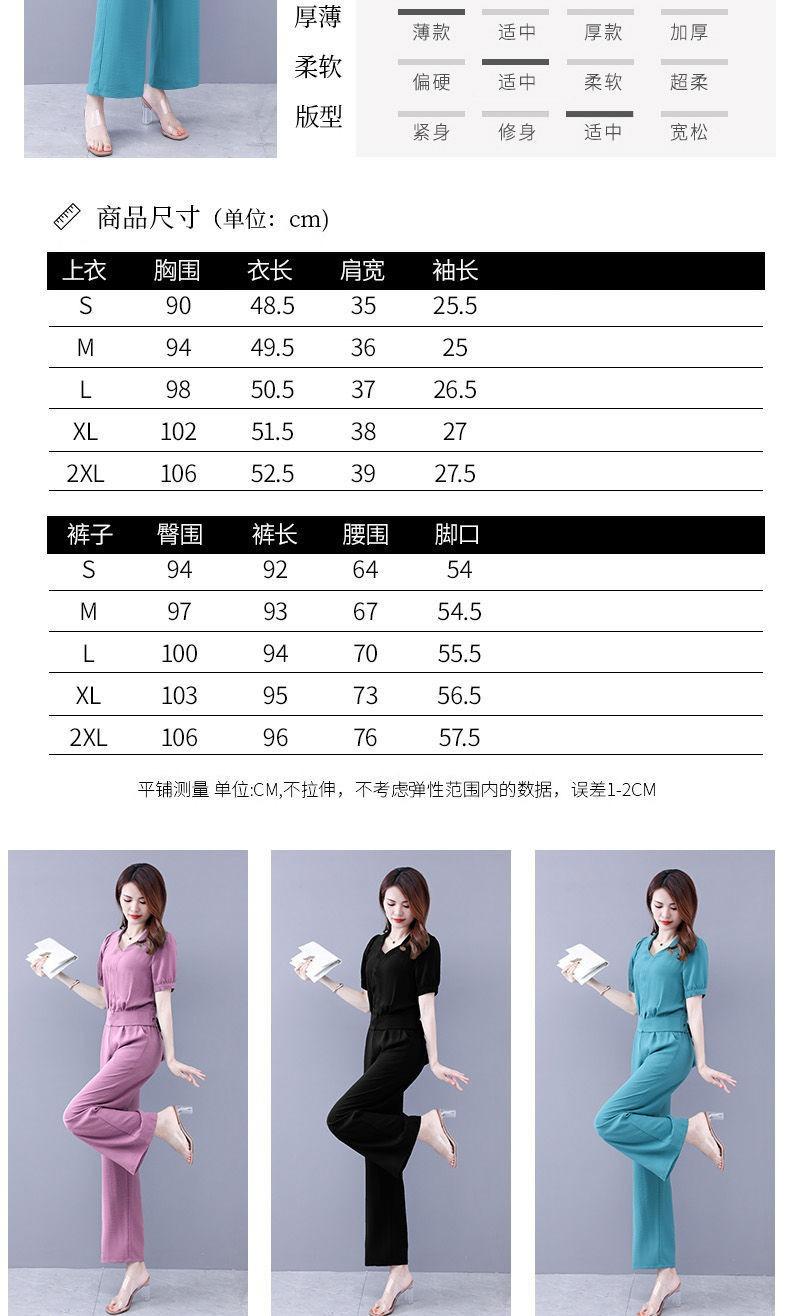 厚薄 薄款 适中 厚款 加厚
柔软 偏硬 适中 柔软 超柔
版型 紧身 修身 适中 宽松

商品尺寸（单位：cm）

| 上衣 | 胸围 | 衣长 | 肩宽 | 袖长 |
|---|---|---|---|---|
| S | 90 | 48.5 | 35 | 25.5 |
| M | 94 | 49.5 | 36 | 25 |
| L | 98 | 50.5 | 37 | 26.5 |
| XL | 102 | 51.5 | 38 | 27 |
| 2XL | 106 | 52.5 | 39 | 27.5 |

| 裤子 | 臀围 | 裤长 | 腰围 | 脚口 |
|---|---|---|---|---|
| S | 94 | 92 | 64 | 54 |
| M | 97 | 93 | 67 | 54.5 |
| L | 100 | 94 | 70 | 55.5 |
| XL | 103 | 95 | 73 | 56.5 |
| 2XL | 106 | 96 | 76 | 57.5 |

平铺测量 单位:CM,不拉伸，不考虑弹性范围内的数据，误差1-2CM